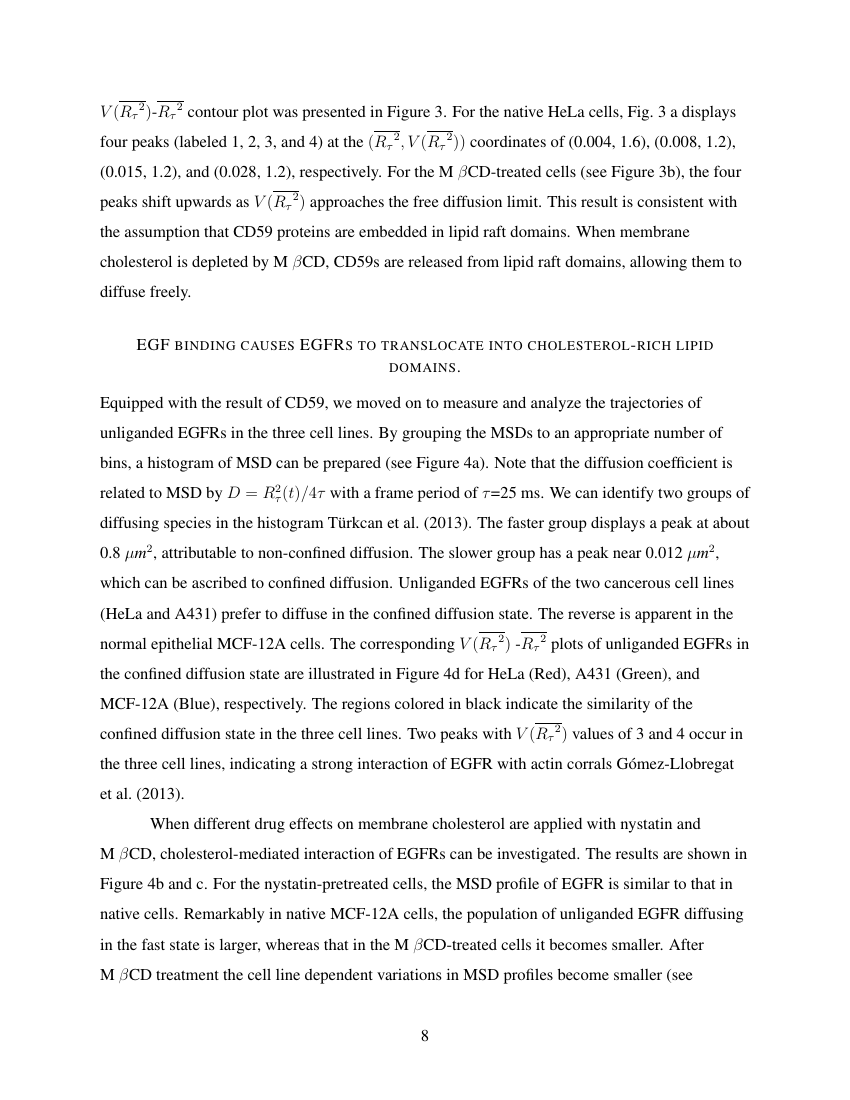 $V(\overline{R_\tau{}^2})$-$\overline{R_\tau{}^2}$ contour plot was presented in Figure 3. For the native HeLa cells, Fig. 3 a displays four peaks (labeled 1, 2, 3, and 4) at the $(\overline{R_\tau{}^2}, V(\overline{R_\tau{}^2}))$ coordinates of (0.004, 1.6), (0.008, 1.2), (0.015, 1.2), and (0.028, 1.2), respectively. For the M $\beta$CD-treated cells (see Figure 3b), the four peaks shift upwards as $V(\overline{R_\tau{}^2})$ approaches the free diffusion limit. This result is consistent with the assumption that CD59 proteins are embedded in lipid raft domains. When membrane cholesterol is depleted by M $\beta$CD, CD59s are released from lipid raft domains, allowing them to diffuse freely.

EGF BINDING CAUSES EGFRS TO TRANSLOCATE INTO CHOLESTEROL-RICH LIPID DOMAINS.

Equipped with the result of CD59, we moved on to measure and analyze the trajectories of unliganded EGFRs in the three cell lines. By grouping the MSDs to an appropriate number of bins, a histogram of MSD can be prepared (see Figure 4a). Note that the diffusion coefficient is related to MSD by $D = R_\tau^2(t)/4\tau$ with a frame period of $\tau$=25 ms. We can identify two groups of diffusing species in the histogram Türkcan et al. (2013). The faster group displays a peak at about 0.8 $\mu m^2$, attributable to non-confined diffusion. The slower group has a peak near 0.012 $\mu m^2$, which can be ascribed to confined diffusion. Unliganded EGFRs of the two cancerous cell lines (HeLa and A431) prefer to diffuse in the confined diffusion state. The reverse is apparent in the normal epithelial MCF-12A cells. The corresponding $V(\overline{R_\tau{}^2})$ -$\overline{R_\tau{}^2}$ plots of unliganded EGFRs in the confined diffusion state are illustrated in Figure 4d for HeLa (Red), A431 (Green), and MCF-12A (Blue), respectively. The regions colored in black indicate the similarity of the confined diffusion state in the three cell lines. Two peaks with $V(\overline{R_\tau{}^2})$ values of 3 and 4 occur in the three cell lines, indicating a strong interaction of EGFR with actin corrals Gómez-Llobregat et al. (2013).

When different drug effects on membrane cholesterol are applied with nystatin and M $\beta$CD, cholesterol-mediated interaction of EGFRs can be investigated. The results are shown in Figure 4b and c. For the nystatin-pretreated cells, the MSD profile of EGFR is similar to that in native cells. Remarkably in native MCF-12A cells, the population of unliganded EGFR diffusing in the fast state is larger, whereas that in the M $\beta$CD-treated cells it becomes smaller. After M $\beta$CD treatment the cell line dependent variations in MSD profiles become smaller (see

8